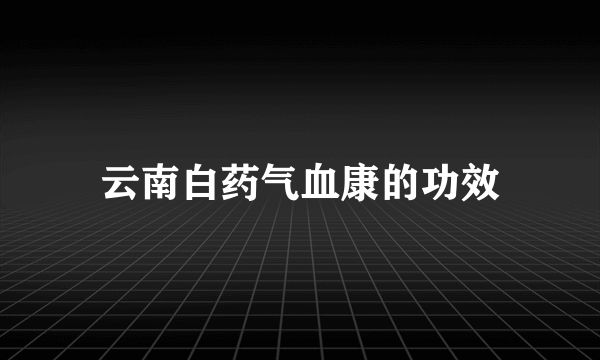 云南白药气血康的功效